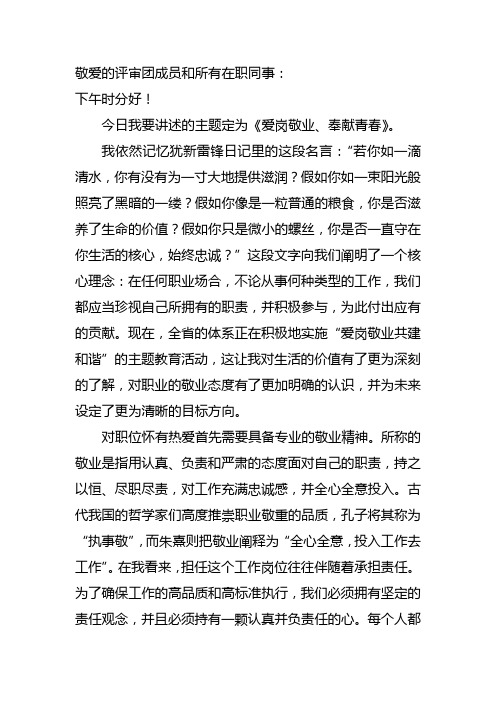 敬爱的评审团成员和所有在职同事：

下午时分好！

今日我要讲述的主题定为《爱岗敬业、奉献青春》。

我依然记忆犹新雷锋日记里的这段名言：“若你如一滴清水，你有没有为一寸大地提供滋润？假如你如一束阳光般照亮了黑暗的一缕？假如你像是一粒普通的粮食，你是否滋养了生命的价值？假如你只是微小的螺丝，你是否一直守在你生活的核心，始终忠诚？”这段文字向我们阐明了一个核心理念：在任何职业场合，不论从事何种类型的工作，我们都应当珍视自己所拥有的职责，并积极参与，为此付出应有的贡献。现在，全省的体系正在积极地实施“爱岗敬业共建和谐”的主题教育活动，这让我对生活的价值有了更为深刻的了解，对职业的敬业态度有了更加明确的认识，并为未来设定了更为清晰的目标方向。

对职位怀有热爱首先需要具备专业的敬业精神。所称的敬业是指用认真、负责和严肃的态度面对自己的职责，持之以恒、尽职尽责，对工作充满忠诚感，并全心全意投入。古代我国的哲学家们高度推崇职业敬重的品质，孔子将其称为“执事敬”，而朱熹则把敬业阐释为“全心全意，投入工作去工作”。在我看来，担任这个工作岗位往往伴随着承担责任。为了确保工作的高品质和高标准执行，我们必须拥有坚定的责任观念，并且必须持有一颗认真并负责任的心。每个人都